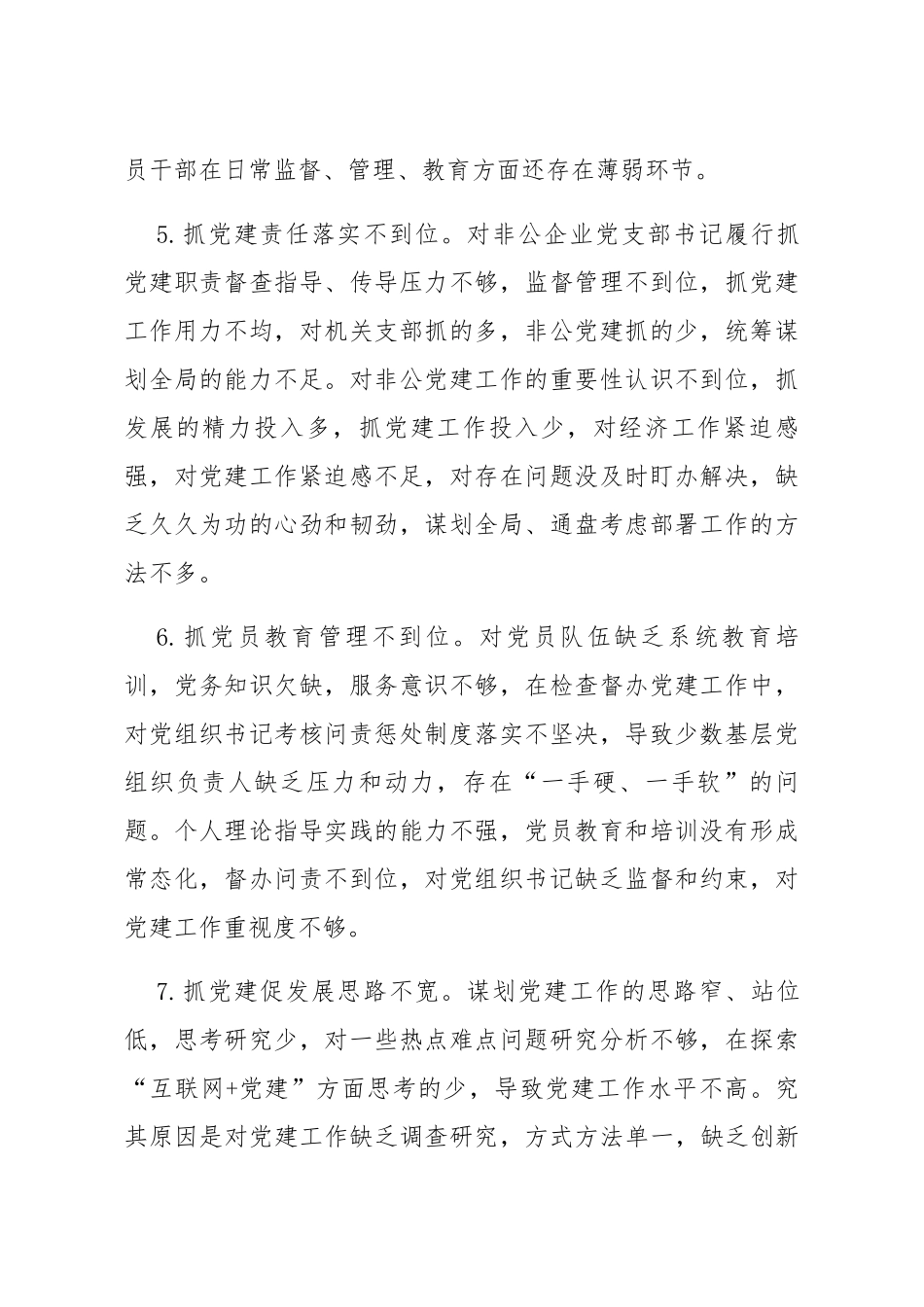 员干部在日常监督、管理、教育方面还存在薄弱环节。

5.抓党建责任落实不到位。对非公企业党支部书记履行抓党建职责督查指导、传导压力不够，监督管理不到位，抓党建工作用力不均，对机关支部抓的多，非公党建抓的少，统筹谋划全局的能力不足。对非公党建工作的重要性认识不到位，抓发展的精力投入多，抓党建工作投入少，对经济工作紧迫感强，对党建工作紧迫感不足，对存在问题没及时盯办解决，缺乏久久为功的心劲和韧劲，谋划全局、通盘考虑部署工作的方法不多。

6.抓党员教育管理不到位。对党员队伍缺乏系统教育培训，党务知识欠缺，服务意识不够，在检查督办党建工作中，对党组织书记考核问责惩处制度落实不坚决，导致少数基层党组织负责人缺乏压力和动力，存在“一手硬、一手软”的问题。个人理论指导实践的能力不强，党员教育和培训没有形成常态化，督办问责不到位，对党组织书记缺乏监督和约束，对党建工作重视度不够。

7.抓党建促发展思路不宽。谋划党建工作的思路窄、站位低，思考研究少，对一些热点难点问题研究分析不够，在探索“互联网+党建”方面思考的少，导致党建工作水平不高。究其原因是对党建工作缺乏调查研究，方式方法单一，缺乏创新